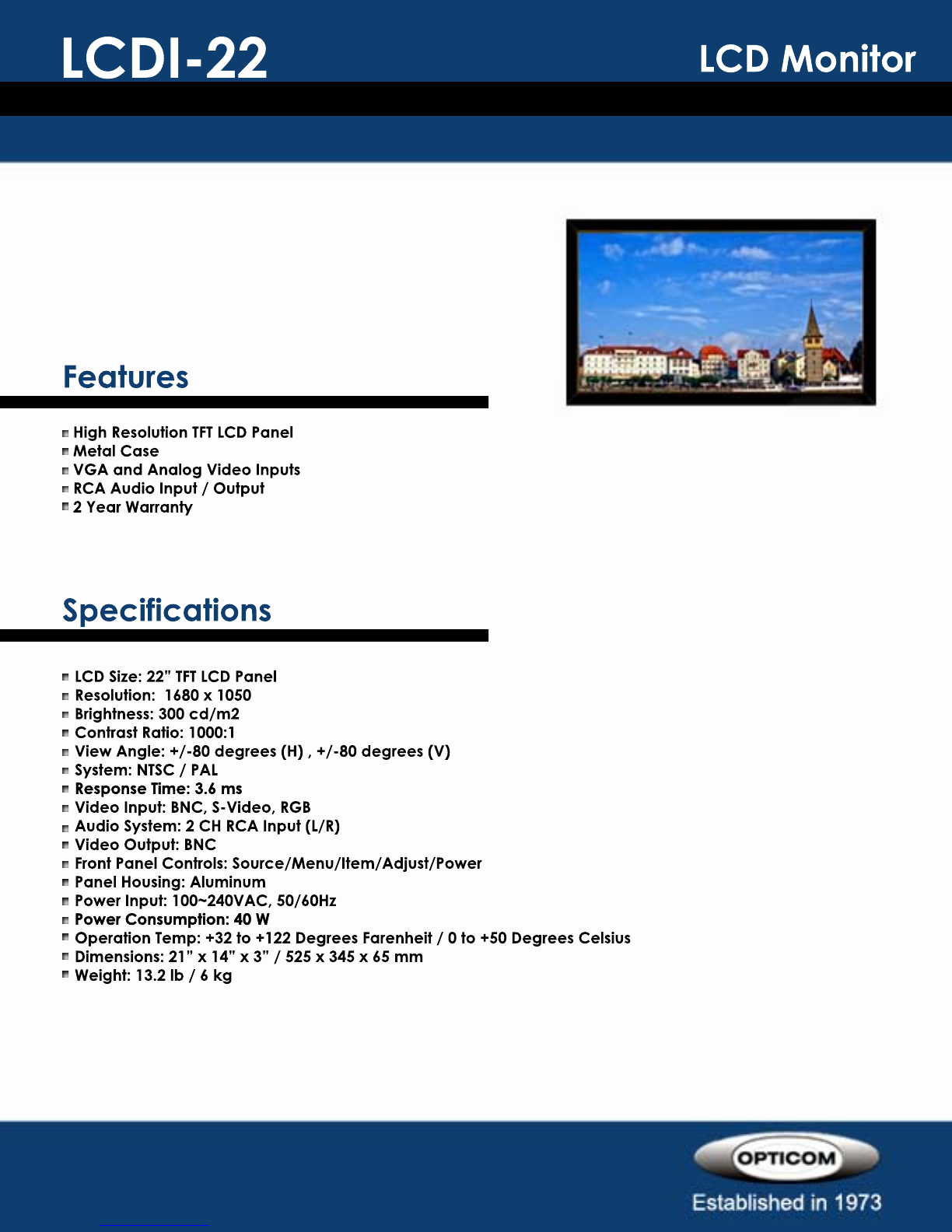 LCDI-22

LCD Monitor

Features

High Resolution TFT LCD Panel
Metal Case
VGA and Analog Video Inputs
RCA Audio Input / Output
2 Year Warranty

Specifications

LCD Size: 22” TFT LCD Panel
Resolution: 1680 x 1050
Brightness: 300 cd/m2
Contrast Ratio: 1000:1
View Angle: +/-80 degrees (H) , +/-80 degrees (V)
System: NTSC / PAL
Response Time: 3.6 ms
Video Input: BNC, S-Video, RGB
Audio System: 2 CH RCA Input (L/R)
Video Output: BNC
Front Panel Controls: Source/Menu/Item/Adjust/Power
Panel Housing: Aluminum
Power Input: 100~240VAC, 50/60Hz
Power Consumption: 40 W
Operation Temp: +32 to +122 Degrees Farenheit / 0 to +50 Degrees Celsius
Dimensions: 21” x 14” x 3” / 525 x 345 x 65 mm
Weight: 13.2 lb / 6 kg

OPTICOM
Established in 1973